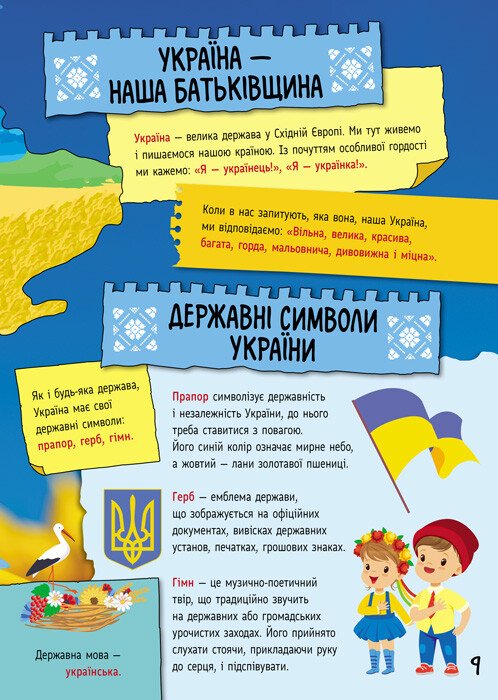 УКРАЇНА — НАША БАТЬКІВЩИНА

Україна — велика держава у Східній Європі. Ми тут живемо і пишаємося нашою країною. Із почуттям особливої гордості ми кажемо: «Я — українець!», «Я — українка!».

Коли в нас запитують, яка вона, наша Україна, ми відповідаємо: «Вільна, велика, красива, багата, горда, мальовнича, дивовижна і міцна».

ДЕРЖАВНІ СИМВОЛИ УКРАЇНИ

Як і будь-яка держава, Україна має свої державні символи: прапор, герб, гімн.

Прапор символізує державність і незалежність України, до нього треба ставитися з повагою. Його синій колір означає мирне небо, а жовтий — лани золотавої пшениці.

Герб — емблема держави, що зображується на офіційних документах, вивісках державних установ, печатках, грошових знаках.

Гімн — це музично-поетичний твір, що традиційно звучить на державних або громадських урочистих заходах. Його прийнято слухати стоячи, прикладаючи руку до серця, і підспівувати.

Державна мова — українська.

9